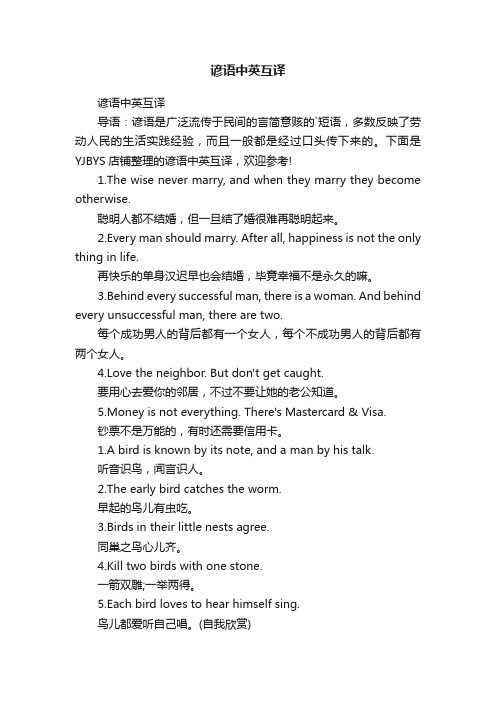 谚语中英互译

谚语中英互译

导语：谚语是广泛流传于民间的言简意赅的`短语，多数反映了劳动人民的生活实践经验，而且一般都是经过口头传下来的。下面是YJBYS 店铺整理的谚语中英互译，欢迎参考!

1.The wise never marry, and when they marry they become otherwise.

聪明人都不结婚，但一旦结了婚很难再聪明起来。

2.Every man should marry. After all, happiness is not the only thing in life.

再快乐的单身汉迟早也会结婚，毕竟幸福不是永久的嘛。

3.Behind every successful man, there is a woman. And behind every unsuccessful man, there are two.

每个成功男人的背后都有一个女人，每个不成功男人的背后都有两个女人。

4.Love the neighbor. But don't get caught.

要用心去爱你的邻居，不过不要让她的老公知道。

5.Money is not everything. There's Mastercard & Visa.

钞票不是万能的，有时还需要信用卡。

1.A bird is known by its note, and a man by his talk.

听音识鸟，闻言识人。

2.The early bird catches the worm.

早起的鸟儿有虫吃。

3.Birds in their little nests agree.

同巢之鸟心儿齐。

4.Kill two birds with one stone.

一箭双雕;一举两得。

5.Each bird loves to hear himself sing.

鸟儿都爱听自己唱。(自我欣赏)